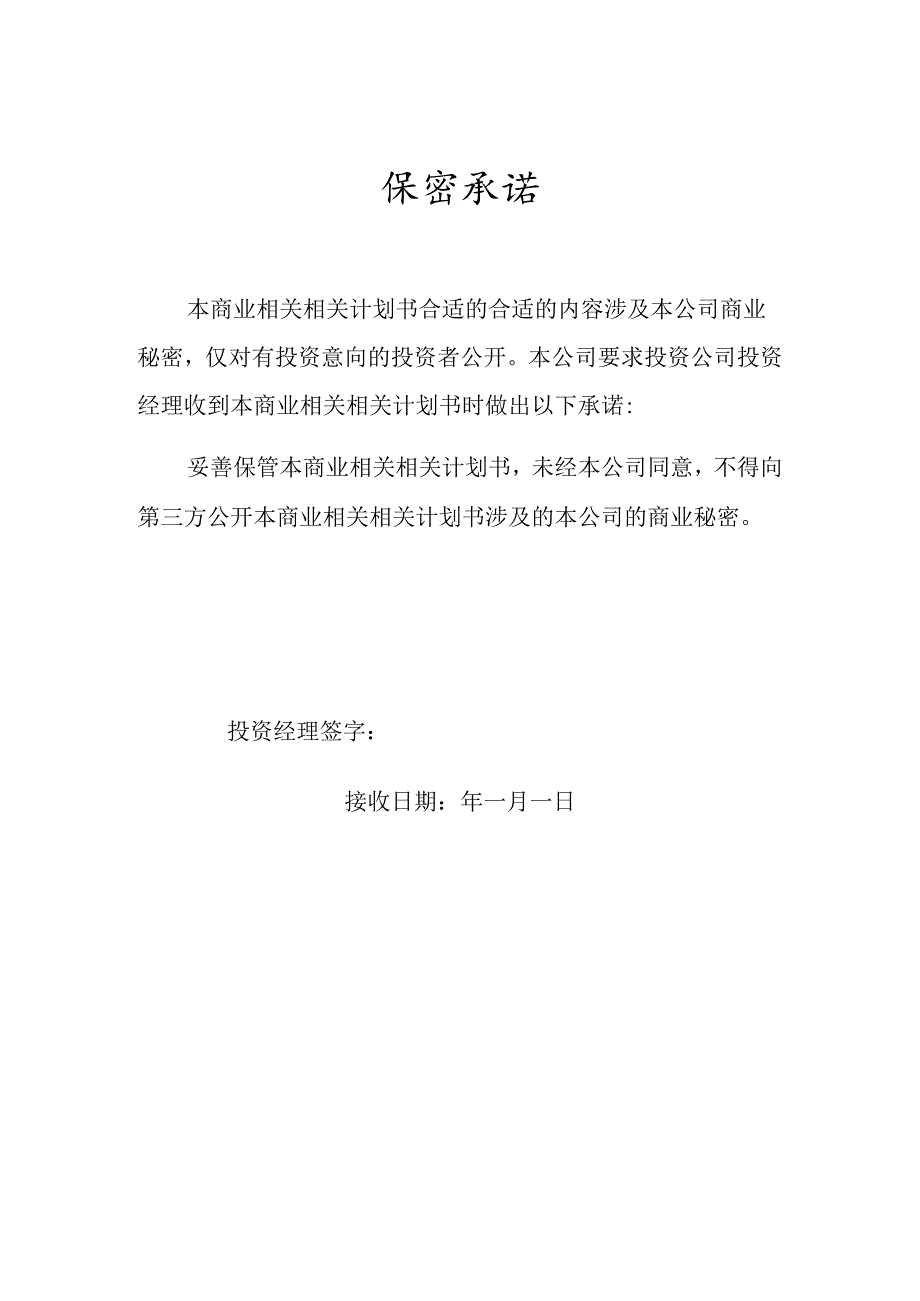 保密承诺

本商业相关相关计划书合适的合适的内容涉及本公司商业秘密，仅对有投资意向的投资者公开。本公司要求投资公司投资经理收到本商业相关相关计划书时做出以下承诺：

妥善保管本商业相关相关计划书，未经本公司同意，不得向第三方公开本商业相关相关计划书涉及的本公司的商业秘密。

投资经理签字：

接收日期：年一月一日